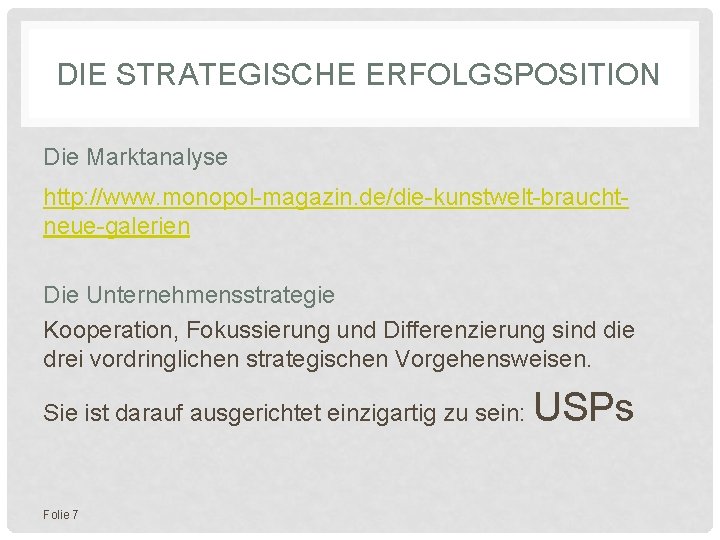 DIE STRATEGISCHE ERFOLGSPOSITION

Die Marktanalyse

http://www.monopol-magazin.de/die-kunstwelt-braucht-neue-galerien

Die Unternehmensstrategie

Kooperation, Fokussierung und Differenzierung sind die drei vordringlichen strategischen Vorgehensweisen.

Sie ist darauf ausgerichtet einzigartig zu sein: USPs

Folie 7